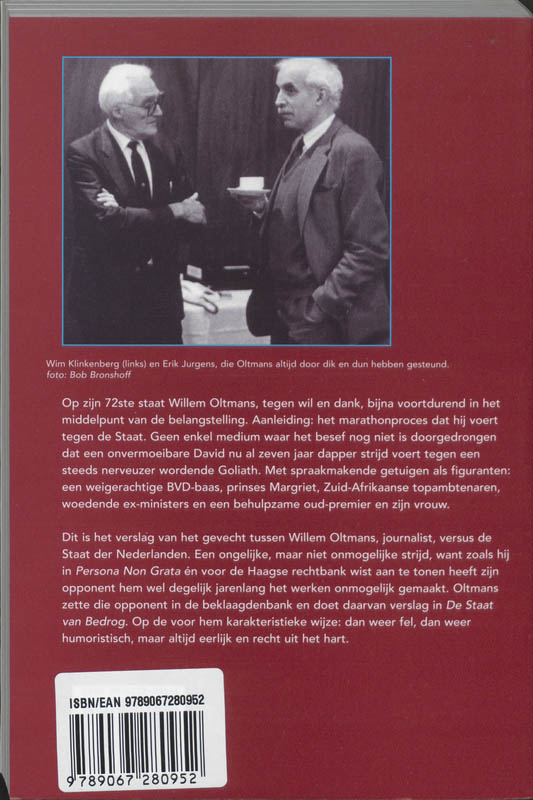 Wim Klinkenberg (links) en Erik Jurgens, die Oltmans altijd door dik en dun hebben gesteund.
foto: Bob Bronshoff

Op zijn 72ste staat Willem Oltmans, tegen wil en dank, bijna voortdurend in het middelpunt van de belangstelling. Aanleiding: het marathonproces dat hij voert tegen de Staat. Geen enkel medium waar het besef nog niet is doorgedrongen dat een onvermoeibare David nu al zeven jaar dapper strijd voert tegen een steeds nerveuzer wordende Goliath. Met spraakmakende getuigen als figuranten: een weigerachtige BVD-baas, prinses Margriet, Zuid-Afrikaanse topambtenaren, woedende ex-ministers en een behulpzame oud-premier en zijn vrouw.

Dit is het verslag van het gevecht tussen Willem Oltmans, journalist, versus de Staat der Nederlanden. Een ongelijke, maar niet onmogelijke strijd, want zoals hij in Persona Non Grata én voor de Haagse rechtbank wist aan te tonen heeft zijn opponent hem wel degelijk jarenlang het werken onmogelijk gemaakt. Oltmans zette die opponent in de beklaagdenbank en doet daarvan verslag in De Staat van Bedrog. Op de voor hem karakteristieke wijze: dan weer fel, dan weer humoristisch, maar altijd eerlijk en recht uit het hart.

ISBN/EAN 9789067280952

9 789067 280952